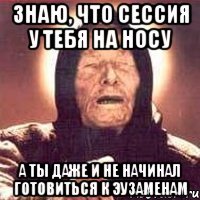 ЗНАЮ, ЧТО СЕССИЯ У ТЕБЯ НА НОСУ

А ТЫ ДАЖЕ И НЕ НАЧИНАЛ ГОТОВИТЬСЯ К ЭУЗАМЕНАМ